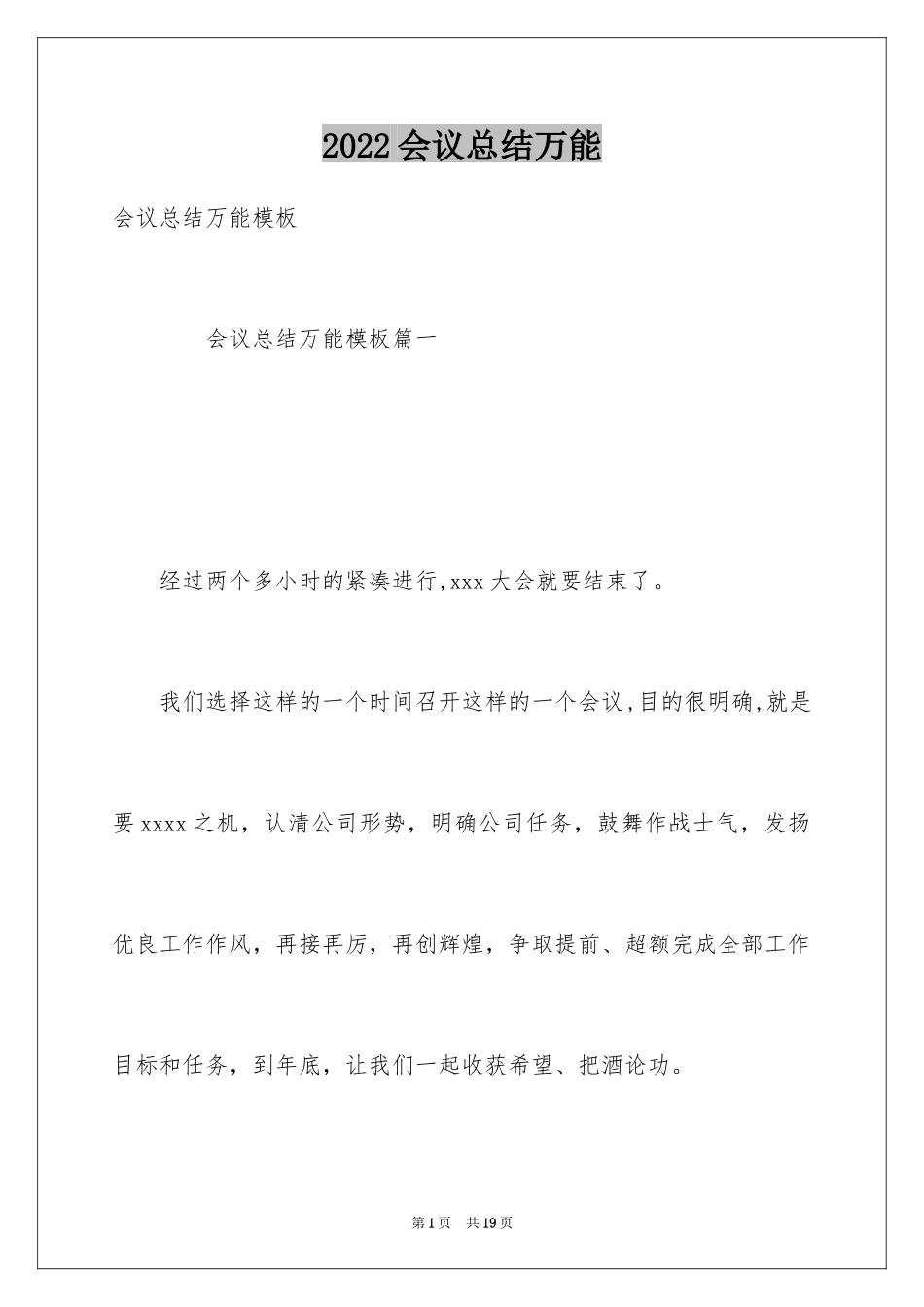 2022会议总结万能

会议总结万能模板

会议总结万能模板篇一

经过两个多小时的紧凑进行,xxx大会就要结束了。

我们选择这样的一个时间召开这样的一个会议,目的很明确,就是要xxxx之机，认清公司形势，明确公司任务，鼓舞作战士气，发扬优良工作作风，再接再厉，再创辉煌，争取提前、超额完成全部工作目标和任务，到年底，让我们一起收获希望、把酒论功。

第1页 共19页